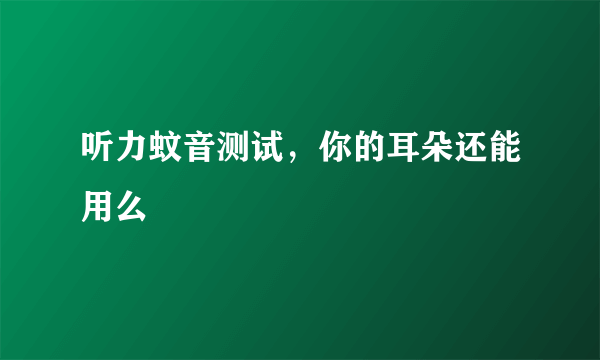 听力蚊音测试，你的耳朵还能用么